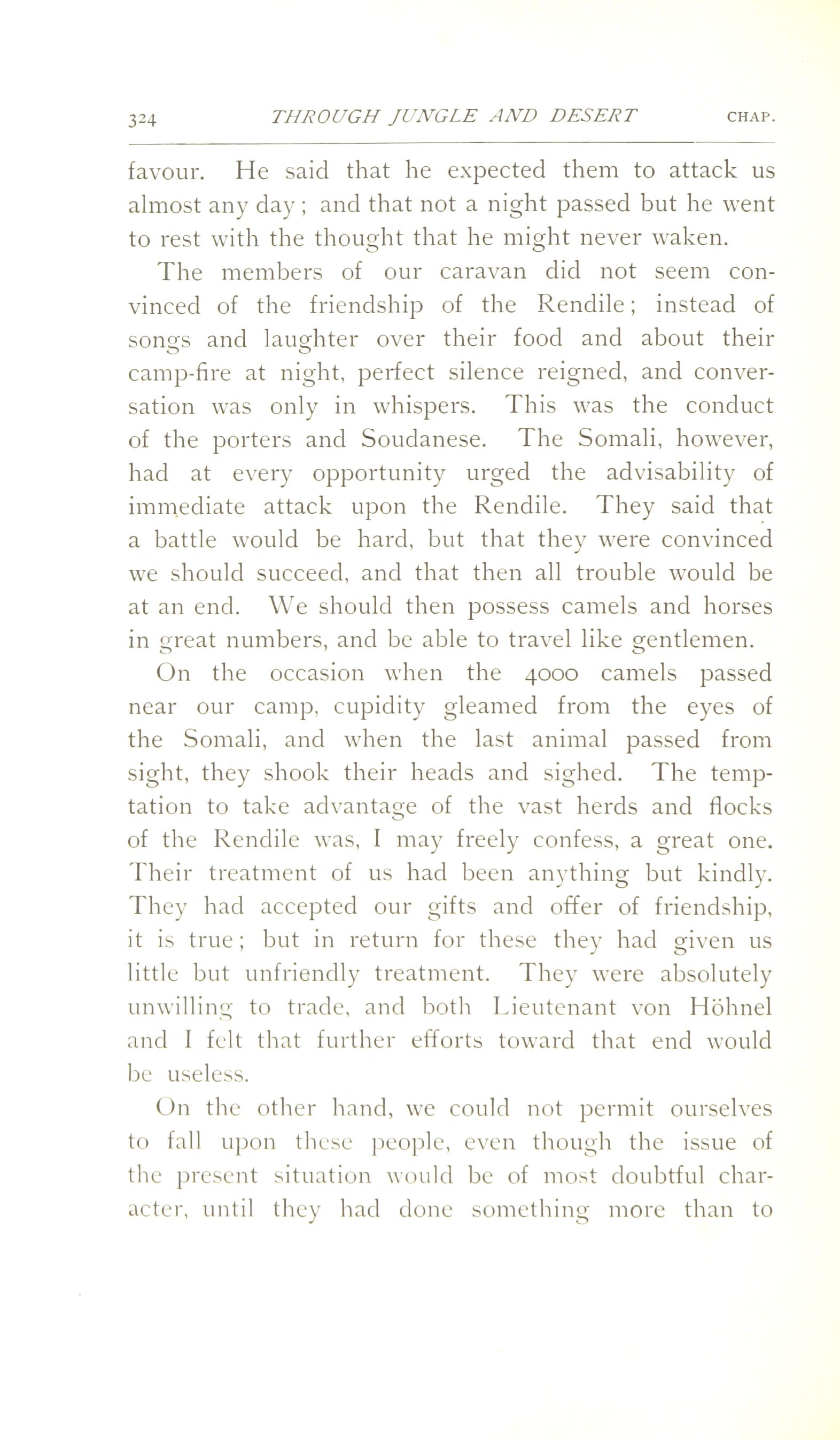 324 THROUGH JUNGLE AND DESERT CHAP.

favour. He said that he expected them to attack us almost any day; and that not a night passed but he went to rest with the thought that he might never waken.

The members of our caravan did not seem convinced of the friendship of the Rendile; instead of songs and laughter over their food and about their camp-fire at night, perfect silence reigned, and conversation was only in whispers. This was the conduct of the porters and Soudanese. The Somali, however, had at every opportunity urged the advisability of immediate attack upon the Rendile. They said that a battle would be hard, but that they were convinced we should succeed, and that then all trouble would be at an end. We should then possess camels and horses in great numbers, and be able to travel like gentlemen.

On the occasion when the 4000 camels passed near our camp, cupidity gleamed from the eyes of the Somali, and when the last animal passed from sight, they shook their heads and sighed. The temptation to take advantage of the vast herds and flocks of the Rendile was, I may freely confess, a great one. Their treatment of us had been anything but kindly. They had accepted our gifts and offer of friendship, it is true; but in return for these they had given us little but unfriendly treatment. They were absolutely unwilling to trade, and both Lieutenant von Höhnel and I felt that further efforts toward that end would be useless.

On the other hand, we could not permit ourselves to fall upon these people, even though the issue of the present situation would be of most doubtful character, until they had done something more than to